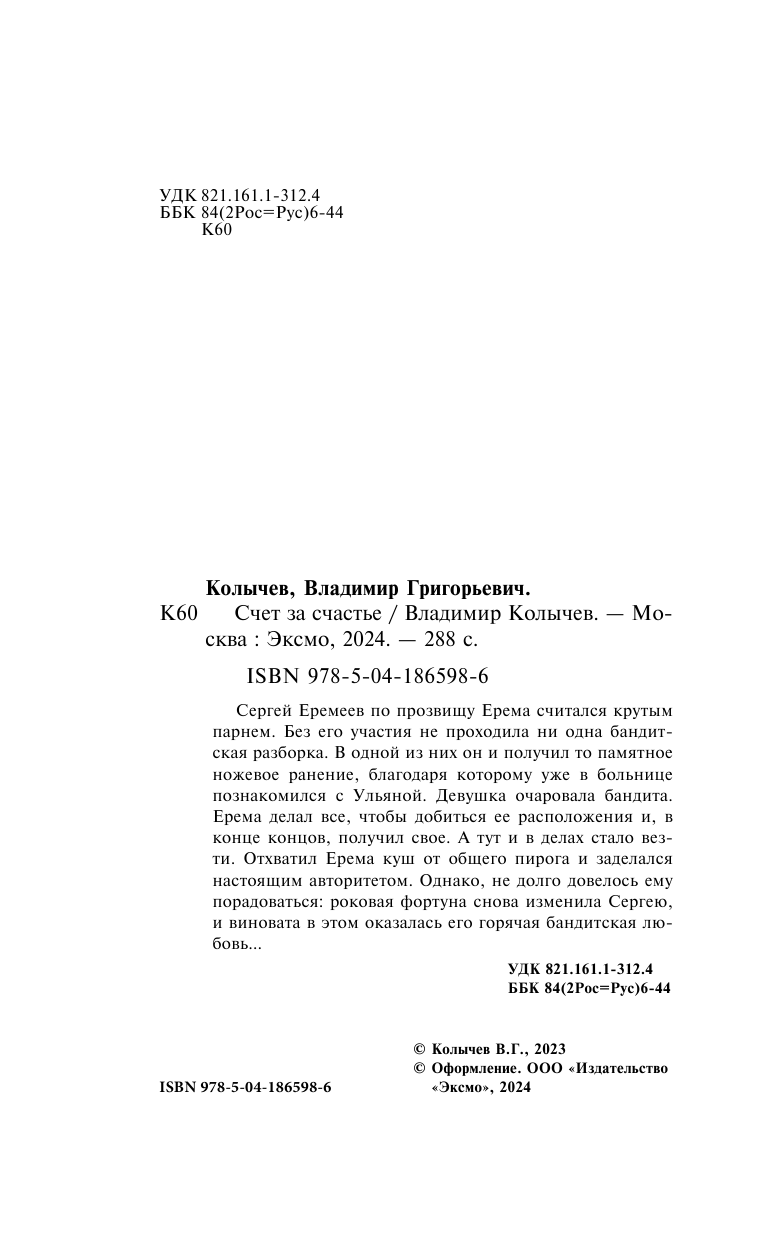 УДК 821.161.1-312.4
ББК 84(2Рос=Рус)6-44
К60

Колычев, Владимир Григорьевич.
К60 Счет за счастье / Владимир Колычев. — Москва : Эксмо, 2024. — 288 с.

ISBN 978-5-04-186598-6

Сергей Еремеев по прозвищу Ерема считался крутым парнем. Без его участия не проходила ни одна бандитская разборка. В одной из них он и получил то памятное ножевое ранение, благодаря которому уже в больнице познакомился с Ульяной. Девушка очаровала бандита. Ерема делал все, чтобы добиться ее расположения и, в конце концов, получил свое. А тут и в делах стало везти. Отхватил Ерема куш от общего пирога и заделался настоящим авторитетом. Однако, не долго довелось ему порадоваться: роковая фортуна снова изменила Сергею, и виновата в этом оказалась его горячая бандитская любовь...

УДК 821.161.1-312.4
ББК 84(2Рос=Рус)6-44

© Колычев В.Г., 2023
© Оформление. ООО «Издательство «Эксмо», 2024

ISBN 978-5-04-186598-6